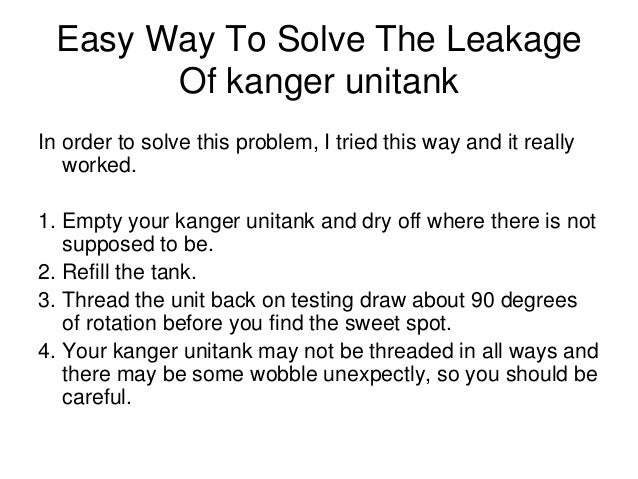 Easy Way To Solve The Leakage
Of kanger unitank

In order to solve this problem, I tried this way and it really worked.

1. Empty your kanger unitank and dry off where there is not supposed to be.
2. Refill the tank.
3. Thread the unit back on testing draw about 90 degrees of rotation before you find the sweet spot.
4. Your kanger unitank may not be threaded in all ways and there may be some wobble unexpectly, so you should be careful.